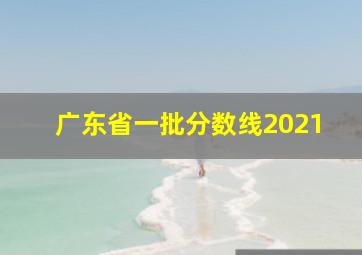 广东省一批分数线2021